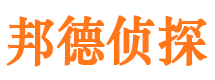 邦德侦探